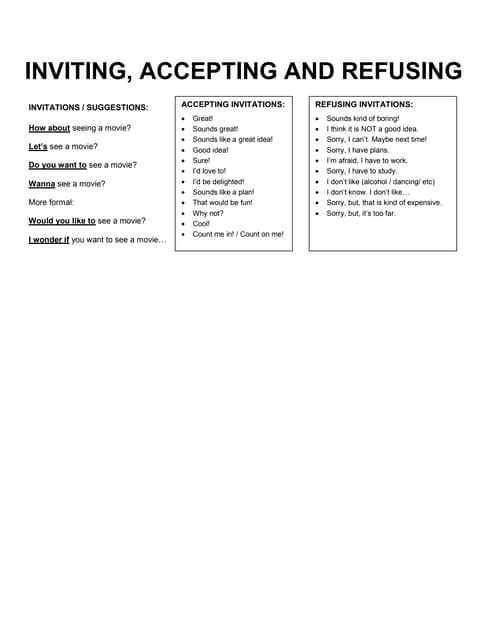 INVITING, ACCEPTING AND REFUSING

INVITATIONS / SUGGESTIONS:

How about seeing a movie?

Let's see a movie?

Do you want to see a movie?

Wanna see a movie?

More formal:

Would you like to see a movie?

I wonder if you want to see a movie…

ACCEPTING INVITATIONS:

- Great!
- Sounds great!
- Sounds like a great idea!
- Good idea!
- Sure!
- I'd love to!
- I'd be delighted!
- Sounds like a plan!
- That would be fun!
- Why not?
- Cool!
- Count me in! / Count on me!

REFUSING INVITATIONS:

- Sounds kind of boring!
- I think it is NOT a good idea.
- Sorry, I can't. Maybe next time!
- Sorry, I have plans.
- I'm afraid, I have to work.
- Sorry, I have to study.
- I don't like (alcohol / dancing/ etc)
- I don't know. I don't like…
- Sorry, but, that is kind of expensive.
- Sorry, but, it's too far.